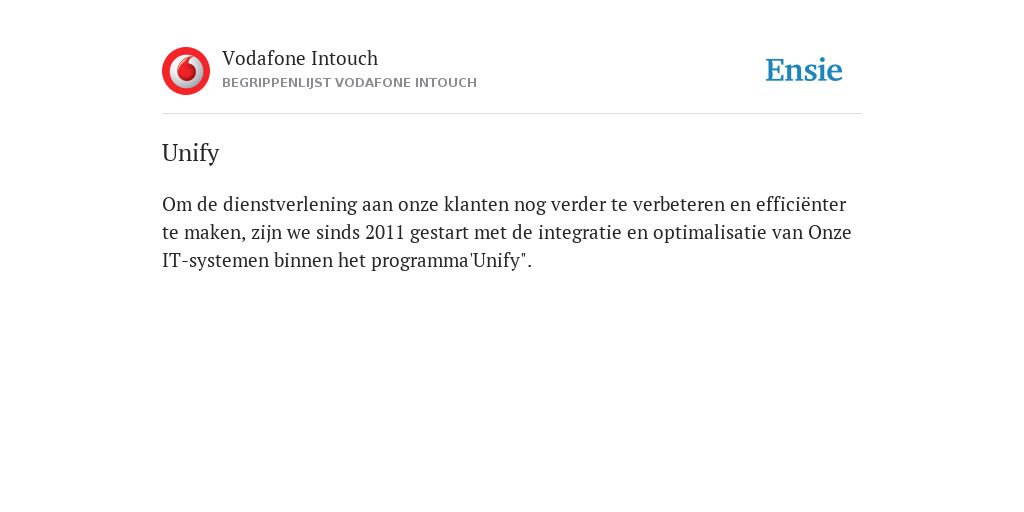 Vodafone Intouch
BEGRIPPENLIJST VODAFONE INTOUCH

Ensie

Unify

Om de dienstverlening aan onze klanten nog verder te verbeteren en efficiënter te maken, zijn we sinds 2011 gestart met de integratie en optimalisatie van Onze IT-systemen binnen het programma'Unify".